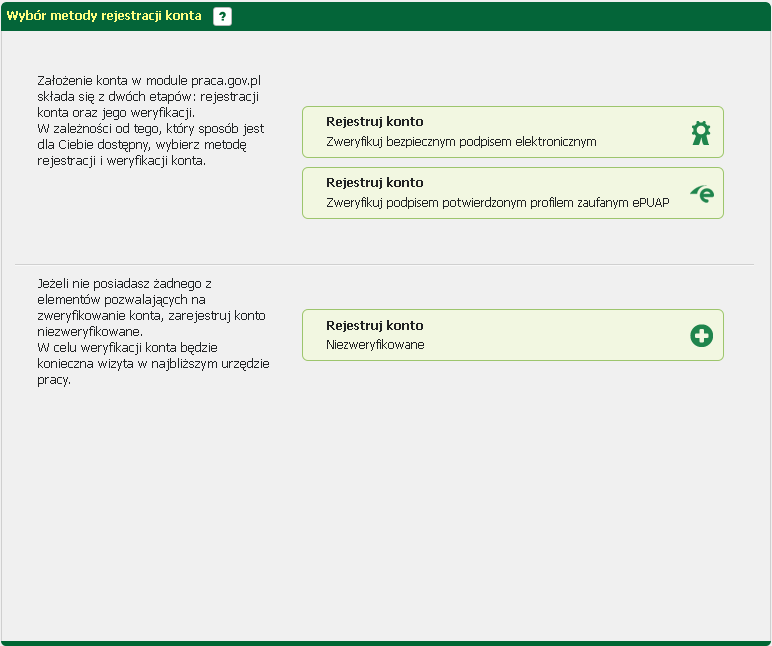 Wybór metody rejestracji konta ?

Założenie konta w module praca.gov.pl składa się z dwóch etapów: rejestracji konta oraz jego weryfikacji.
W zależności od tego, który sposób jest dla Ciebie dostępny, wybierz metodę rejestracji i weryfikacji konta.

Rejestruj konto
Zweryfikuj bezpiecznym podpisem elektronicznym

Rejestruj konto
Zweryfikuj podpisem potwierdzonym profilem zaufanym ePUAP

Jeżeli nie posiadasz żadnego z elementów pozwalających na zweryfikowanie konta, zarejestruj konto niezweryfikowane.
W celu weryfikacji konta będzie konieczna wizyta w najbliższym urzędzie pracy.

Rejestruj konto
Niezweryfikowane